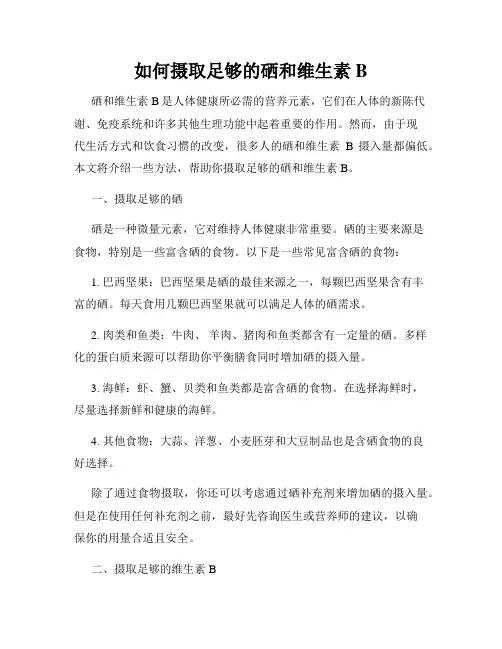 如何摄取足够的硒和维生素 B

硒和维生素 B 是人体健康所必需的营养元素，它们在人体的新陈代谢、免疫系统和许多其他生理功能中起着重要的作用。然而，由于现代生活方式和饮食习惯的改变，很多人的硒和维生素 B 摄入量都偏低。本文将介绍一些方法，帮助你摄取足够的硒和维生素 B。

一、摄取足够的硒

硒是一种微量元素，它对维持人体健康非常重要。硒的主要来源是食物，特别是一些富含硒的食物。以下是一些常见富含硒的食物：

1. 巴西坚果：巴西坚果是硒的最佳来源之一，每颗巴西坚果含有丰富的硒。每天食用几颗巴西坚果就可以满足人体的硒需求。

2. 肉类和鱼类：牛肉、羊肉、猪肉和鱼类都含有一定量的硒。多样化的蛋白质来源可以帮助你平衡膳食同时增加硒的摄入量。

3. 海鲜：虾、蟹、贝类和鱼类都是富含硒的食物。在选择海鲜时，尽量选择新鲜和健康的海鲜。

4. 其他食物：大蒜、洋葱、小麦胚芽和大豆制品也是含硒食物的良好选择。

除了通过食物摄取，你还可以考虑通过硒补充剂来增加硒的摄入量。但是在使用任何补充剂之前，最好先咨询医生或营养师的建议，以确保你的用量合适且安全。

二、摄取足够的维生素 B